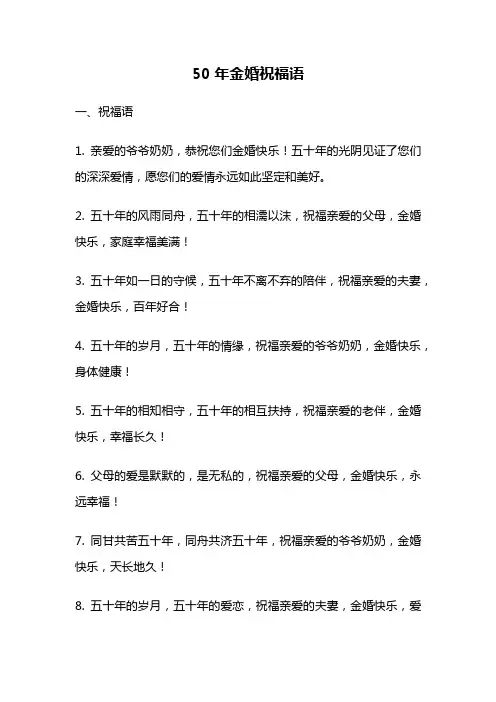 50 年金婚祝福语

一、祝福语

1. 亲爱的爷爷奶奶，恭祝您们金婚快乐！五十年的光阴见证了您们的深深爱情，愿您们的爱情永远如此坚定和美好。

2. 五十年的风雨同舟，五十年的相濡以沫，祝福亲爱的父母，金婚快乐，家庭幸福美满！

3. 五十年如一日的守候，五十年不离不弃的陪伴，祝福亲爱的夫妻，金婚快乐，百年好合！

4. 五十年的岁月，五十年的情缘，祝福亲爱的爷爷奶奶，金婚快乐，身体健康！

5. 五十年的相知相守，五十年的相互扶持，祝福亲爱的老伴，金婚快乐，幸福长久！

6. 父母的爱是默默的，是无私的，祝福亲爱的父母，金婚快乐，永远幸福！

7. 同甘共苦五十年，同舟共济五十年，祝福亲爱的爷爷奶奶，金婚快乐，天长地久！

8. 五十年的岁月，五十年的爱恋，祝福亲爱的夫妻，金婚快乐，爱